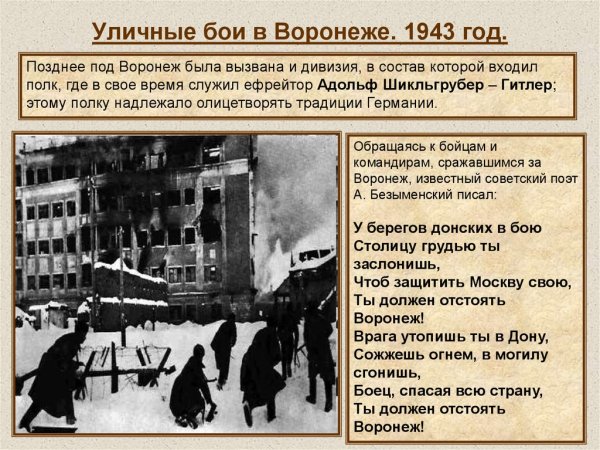 Уличные бои в Воронеже. 1943 год.

Позднее под Воронеж была вызвана и дивизия, в состав которой входил полк, где в свое время служил ефрейтор Адольф Шикльгрубер – Гитлер; этому полку надлежало олицетворять традиции Германии.

Обращаясь к бойцам и командирам, сражавшимся за Воронеж, известный советский поэт А. Безыменский писал:

У берегов донских в бою
Столицу грудью ты заслонишь,
Чтоб защитить Москву свою,
Ты должен отстоять Воронеж!
Врага утопишь ты в Дону,
Сожжешь огнем, в могилу сгонишь,
Боец, спасая всю страну,
Ты должен отстоять Воронеж!